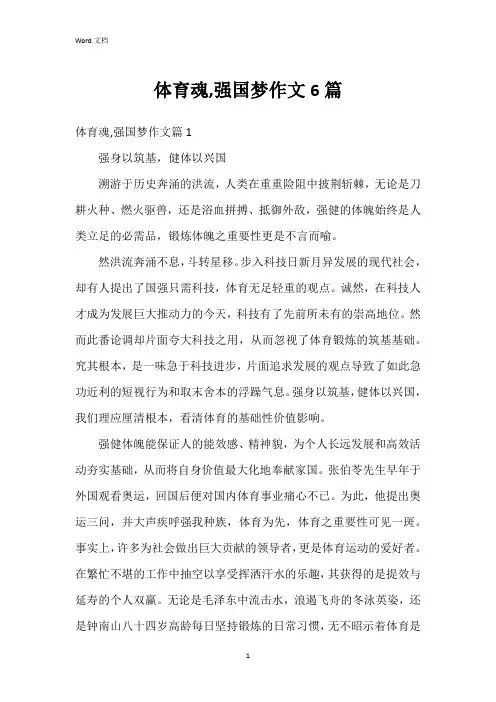 Word 文档

体育魂,强国梦作文 6 篇

体育魂,强国梦作文篇 1

强身以筑基，健体以兴国

溯游于历史奔涌的洪流，人类在重重险阻中披荆斩棘，无论是刀耕火种、燃火驱兽，还是浴血拼搏、抵御外敌，强健的体魄始终是人类立足的必需品，锻炼体魄之重要性更是不言而喻。

然洪流奔涌不息，斗转星移。步入科技日新月异发展的现代社会，却有人提出了国强只需科技，体育无足轻重的观点。诚然，在科技人才成为发展巨大推动力的今天，科技有了先前所未有的崇高地位。然而此番论调却片面夸大科技之用，从而忽视了体育锻炼的筑基基础。究其根本，是一味急于科技进步，片面追求发展的观点导致了如此急功近利的短视行为和取末舍本的浮躁气息。强身以筑基，健体以兴国，我们理应厘清根本，看清体育的基础性价值影响。

强健体魄能保证人的能效感、精神貌，为个人长远发展和高效活动夯实基础，从而将自身价值最大化地奉献家国。张伯苓先生早年于外国观看奥运，回国后便对国内体育事业痛心不已。为此，他提出奥运三问，并大声疾呼强我种族，体育为先，体育之重要性可见一斑。事实上，许多为社会做出巨大贡献的领导者，更是体育运动的爱好者。在繁忙不堪的工作中抽空以享受挥洒汗水的乐趣，其获得的是提效与延寿的个人双赢。无论是毛泽东中流击水，浪遏飞舟的冬泳英姿，还是钟南山八十四岁高龄每日坚持锻炼的日常习惯，无不昭示着体育是

1